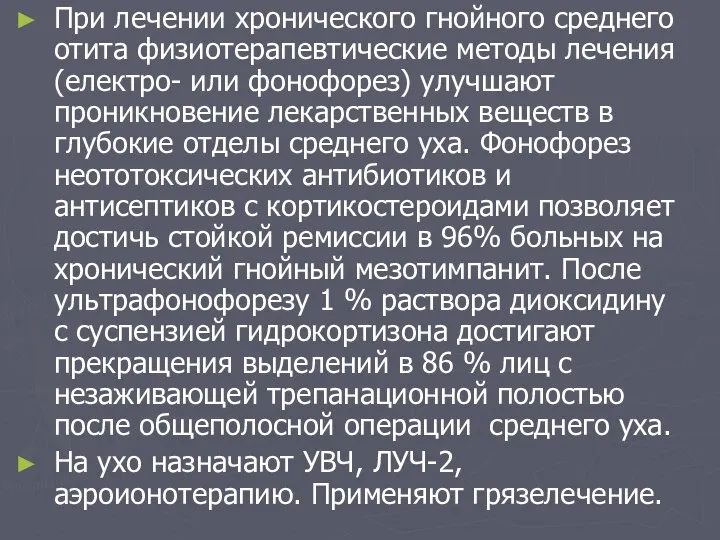 ► При лечении хронического гнойного среднего отита физиотерапевтические методы лечения (електро- или фонофорез) улучшают проникновение лекарственных веществ в глубокие отделы среднего уха. Фонофорез неототоксических антибиотиков и антисептиков с кортикостероидами позволяет достичь стойкой ремиссии в 96% больных на хронический гнойный мезотимпанит. После ультрафонофорезу 1 % раствора диоксидину с суспензией гидрокортизона достигают прекращения выделений в 86 % лиц с незаживающей трепанационной полостью после общеполосной операции среднего уха.

► На ухо назначают УВЧ, ЛУЧ-2, аэроионотерапию. Применяют грязелечение.